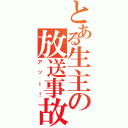 とある生主の放送事故
アッー！